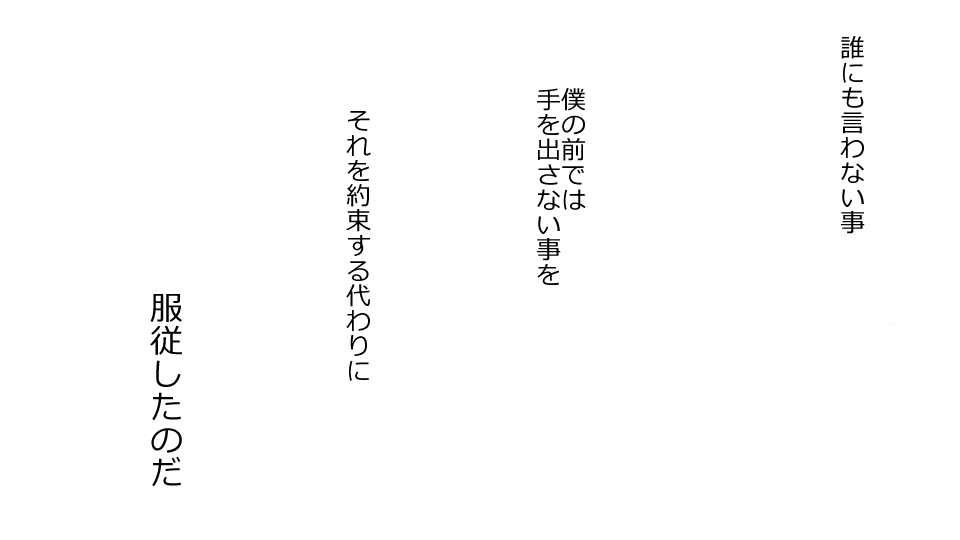 誰にも言わない事

僕の前では
手を出さない事を

それを約束する代わりに

服従したのだ